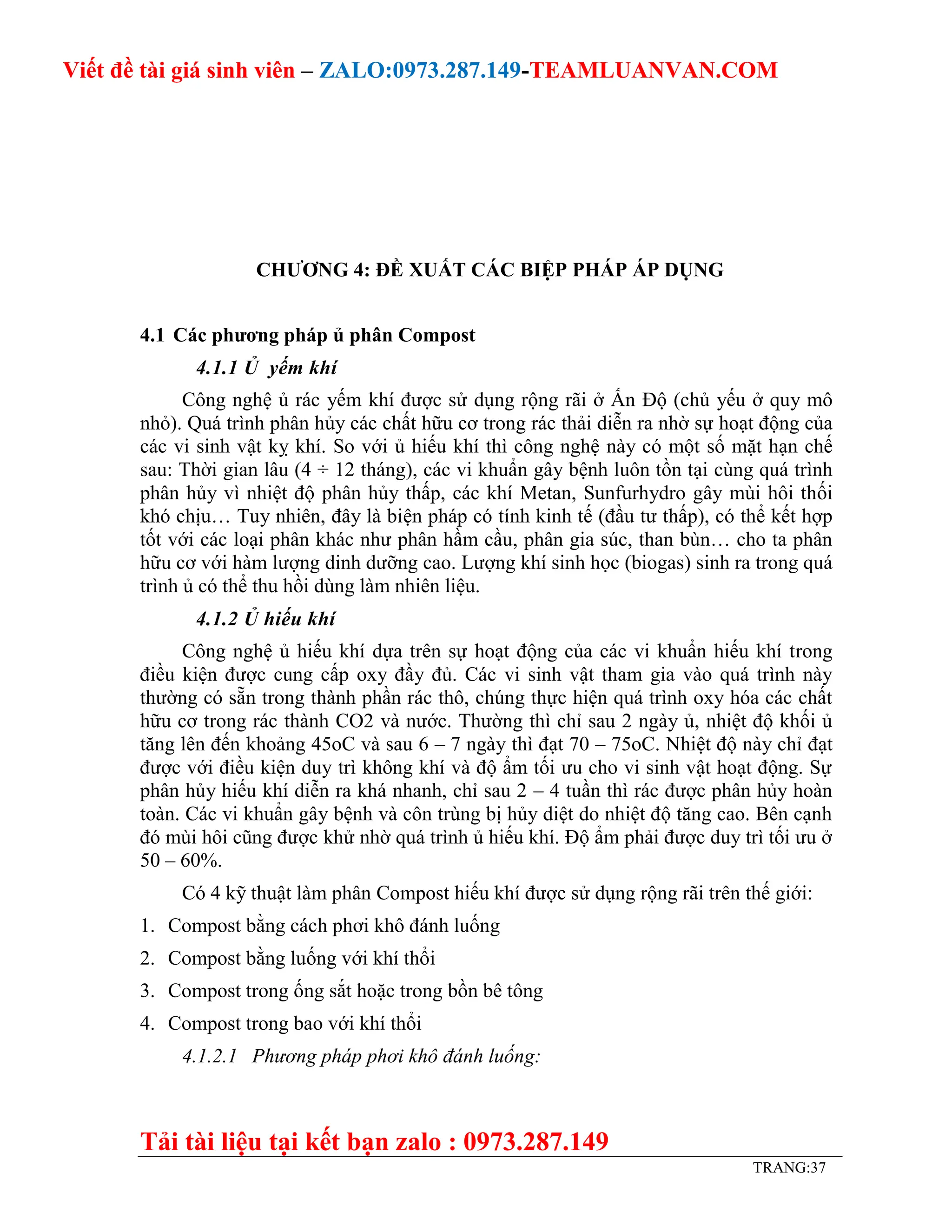 Viết đề tài giá sinh viên – ZALO:0973.287.149-TEAMLUANVAN.COM

CHƯƠNG 4: ĐỀ XUẤT CÁC BIỆP PHÁP ÁP DỤNG

4.1 Các phương pháp ủ phân Compost

4.1.1 Ủ yếm khí

Công nghệ ủ rác yếm khí được sử dụng rộng rãi ở Ấn Độ (chủ yếu ở quy mô nhỏ). Quá trình phân hủy các chất hữu cơ trong rác thải diễn ra nhờ sự hoạt động của các vi sinh vật kỵ khí. So với ủ hiếu khí thì công nghệ này có một số mặt hạn chế sau: Thời gian lâu (4 ÷ 12 tháng), các vi khuẩn gây bệnh luôn tồn tại cùng quá trình phân hủy vì nhiệt độ phân hủy thấp, các khí Metan, Sunfurhydro gây mùi hôi thối khó chịu… Tuy nhiên, đây là biện pháp có tính kinh tế (đầu tư thấp), có thể kết hợp tốt với các loại phân khác như phân hầm cầu, phân gia súc, than bùn… cho ta phân hữu cơ với hàm lượng dinh dưỡng cao. Lượng khí sinh học (biogas) sinh ra trong quá trình ủ có thể thu hồi dùng làm nhiên liệu.

4.1.2 Ủ hiếu khí

Công nghệ ủ hiếu khí dựa trên sự hoạt động của các vi khuẩn hiếu khí trong điều kiện được cung cấp oxy đầy đủ. Các vi sinh vật tham gia vào quá trình này thường có sẵn trong thành phần rác thô, chúng thực hiện quá trình oxy hóa các chất hữu cơ trong rác thành CO2 và nước. Thường thì chỉ sau 2 ngày ủ, nhiệt độ khối ủ tăng lên đến khoảng 45oC và sau 6 – 7 ngày thì đạt 70 – 75oC. Nhiệt độ này chỉ đạt được với điều kiện duy trì không khí và độ ẩm tối ưu cho vi sinh vật hoạt động. Sự phân hủy hiếu khí diễn ra khá nhanh, chỉ sau 2 – 4 tuần thì rác được phân hủy hoàn toàn. Các vi khuẩn gây bệnh và côn trùng bị hủy diệt do nhiệt độ tăng cao. Bên cạnh đó mùi hôi cũng được khử nhờ quá trình ủ hiếu khí. Độ ẩm phải được duy trì tối ưu ở 50 – 60%.

Có 4 kỹ thuật làm phân Compost hiếu khí được sử dụng rộng rãi trên thế giới:

1. Compost bằng cách phơi khô đánh luống
2. Compost bằng luống với khí thổi
3. Compost trong ống sắt hoặc trong bồn bê tông
4. Compost trong bao với khí thổi

4.1.2.1 Phương pháp phơi khô đánh luống:

Tải tài liệu tại kết bạn zalo : 0973.287.149

TRANG:37